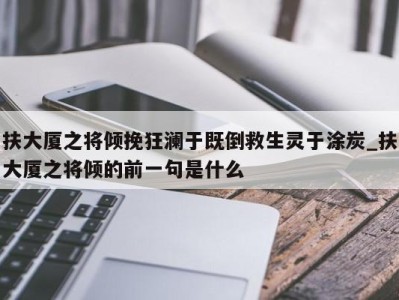 扶大厦之将倾挽狂澜于既倒救生灵于涂炭_扶大厦之将倾的前一句是什么